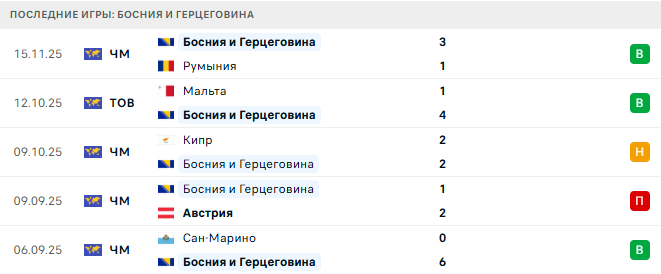 ПОСЛЕДНИЕ ИГРЫ: БОСНИЯ И ГЕРЦЕГОВИНА

| | | | | |
|---|---|---|---|---|
| 15.11.25 | ЧМ | Босния и Герцеговина | 3 | В |
| | | Румыния | 1 | |
| 12.10.25 | ТОВ | Мальта | 1 | В |
| | | Босния и Герцеговина | 4 | |
| 09.10.25 | ЧМ | Кипр | 2 | Н |
| | | Босния и Герцеговина | 2 | |
| 09.09.25 | ЧМ | Босния и Герцеговина | 1 | П |
| | | Австрия | 2 | |
| 06.09.25 | ЧМ | Сан-Марино | 0 | В |
| | | Босния и Герцеговина | 6 | |